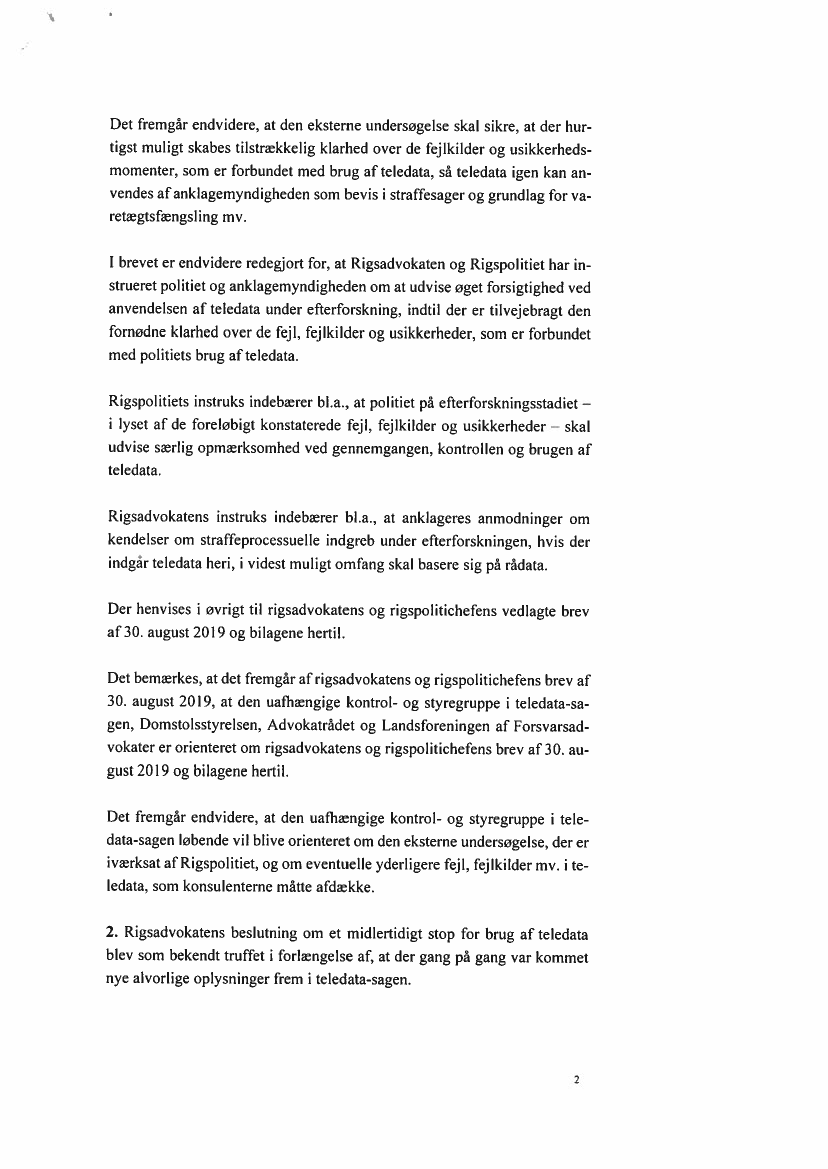 Det fremgår endvidere, at den eksterne undersøgelse skal sikre, at der hurtigst muligt skabes tilstrækkelig klarhed over de fejlkilder og usikkerhedsmomenter, som er forbundet med brug af teledata, så teledata igen kan anvendes af anklagemyndigheden som bevis i straffesager og grundlag for varetægtsfængsling mv.

I brevet er endvidere redegjort for, at Rigsadvokaten og Rigspolitiet har instrueret politiet og anklagemyndigheden om at udvise øget forsigtighed ved anvendelsen af teledata under efterforskning, indtil der er tilvejebragt den fornødne klarhed over de fejl, fejlkilder og usikkerheder, som er forbundet med politiets brug af teledata.

Rigspolitiets instruks indebærer bl.a., at politiet på efterforskningsstadiet – i lyset af de foreløbigt konstaterede fejl, fejlkilder og usikkerheder – skal udvise særlig opmærksomhed ved gennemgangen, kontrollen og brugen af teledata.

Rigsadvokatens instruks indebærer bl.a., at anklageres anmodninger om kendelser om straffeprocessuelle indgreb under efterforskningen, hvis der indgår teledata heri, i videst muligt omfang skal basere sig på rådata.

Der henvises i øvrigt til rigsadvokatens og rigspolitichefens vedlagte brev af 30. august 2019 og bilagene hertil.

Det bemærkes, at det fremgår af rigsadvokatens og rigspolitichefens brev af 30. august 2019, at den uafhængige kontrol- og styregruppe i teledata-sagen, Domstolsstyrelsen, Advokatrådet og Landsforeningen af Forsvarsadvokater er orienteret om rigsadvokatens og rigspolitichefens brev af 30. august 2019 og bilagene hertil.

Det fremgår endvidere, at den uafhængige kontrol- og styregruppe i teledata-sagen løbende vil blive orienteret om den eksterne undersøgelse, der er iværksat af Rigspolitiet, og om eventuelle yderligere fejl, fejlkilder mv. i teledata, som konsulenterne måtte afdække.

2. Rigsadvokatens beslutning om et midlertidigt stop for brug af teledata blev som bekendt truffet i forlængelse af, at der gang på gang var kommet nye alvorlige oplysninger frem i teledata-sagen.

2